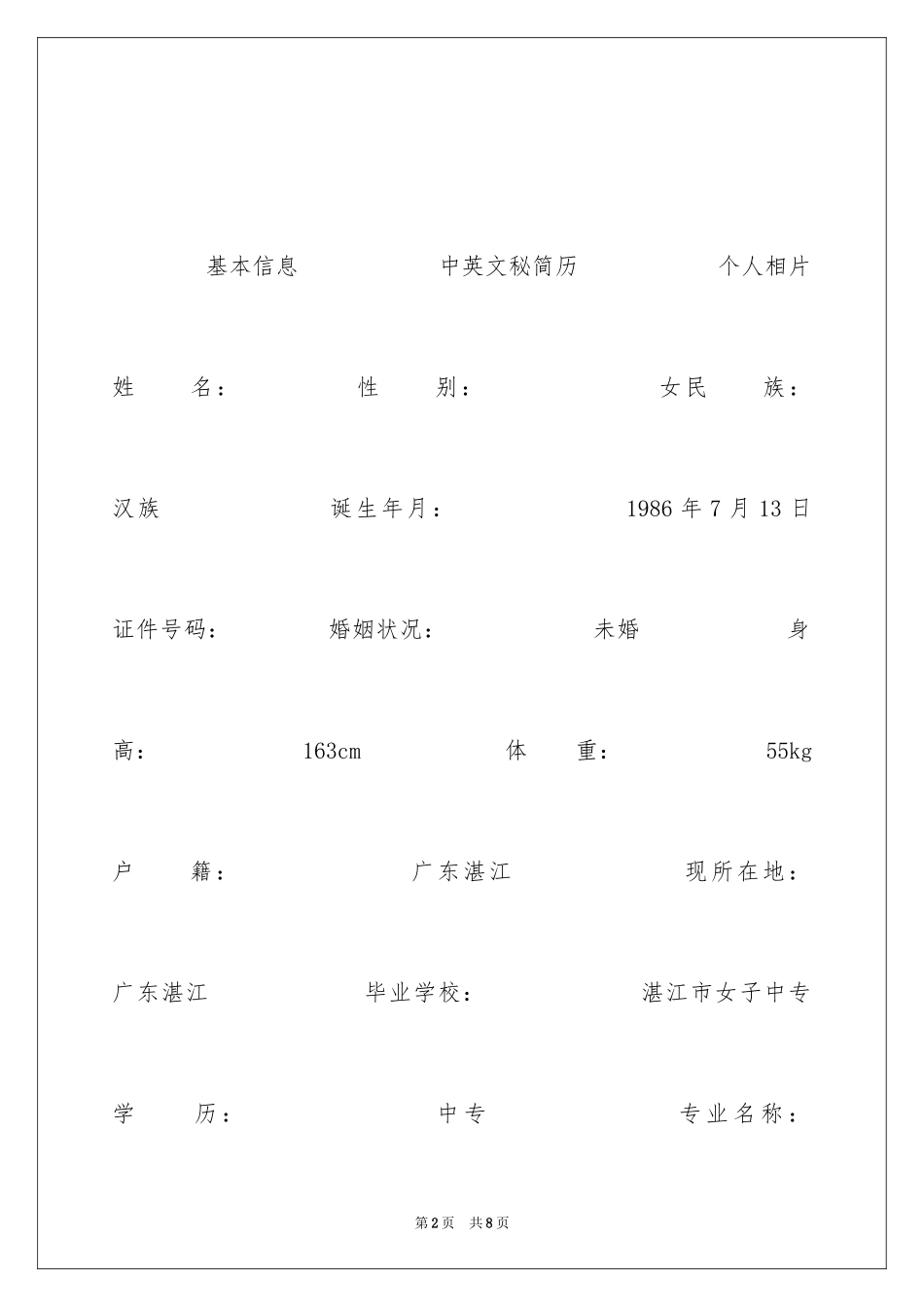 基本信息 中英文秘简历 个人相片

姓 名： 性 别： 女民 族：

汉族 诞生年月： 1986 年 7 月 13 日

证件号码： 婚姻状况： 未婚 身

高： 163cm 体 重： 55kg

户 籍： 广东湛江 现所在地：

广东湛江 毕业学校： 湛江市女子中专

学 历： 中专 专业名称：

第 2 页 共 8 页